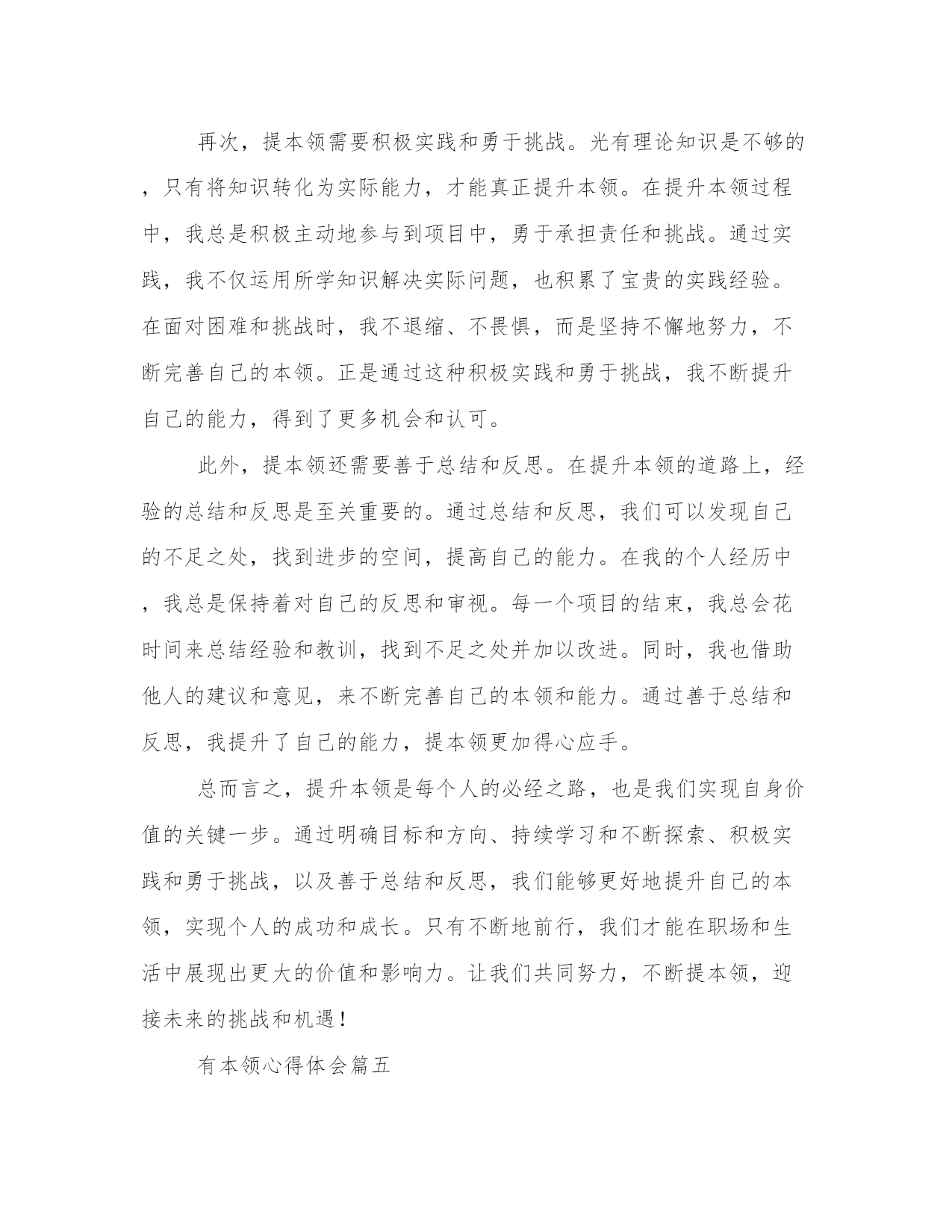 再次，提本领需要积极实践和勇于挑战。光有理论知识是不够的，只有将知识转化为实际能力，才能真正提升本领。在提升本领过程中，我总是积极主动地参与到项目中，勇于承担责任和挑战。通过实践，我不仅运用所学知识解决实际问题，也积累了宝贵的实践经验。在面对困难和挑战时，我不退缩、不畏惧，而是坚持不懈地努力，不断完善自己的本领。正是通过这种积极实践和勇于挑战，我不断提升自己的能力，得到了更多机会和认可。

此外，提本领还需要善于总结和反思。在提升本领的道路上，经验的总结和反思是至关重要的。通过总结和反思，我们可以发现自己的不足之处，找到进步的空间，提高自己的能力。在我的个人经历中，我总是保持着对自己的反思和审视。每一个项目的结束，我总会花时间来总结经验和教训，找到不足之处并加以改进。同时，我也借助他人的建议和意见，来不断完善自己的本领和能力。通过善于总结和反思，我提升了自己的能力，提本领更加得心应手。

总而言之，提升本领是每个人的必经之路，也是我们实现自身价值的关键一步。通过明确目标和方向、持续学习和不断探索、积极实践和勇于挑战，以及善于总结和反思，我们能够更好地提升自己的本领，实现个人的成功和成长。只有不断地前行，我们才能在职场和生活中展现出更大的价值和影响力。让我们共同努力，不断提本领，迎接未来的挑战和机遇！

有本领心得体会篇五